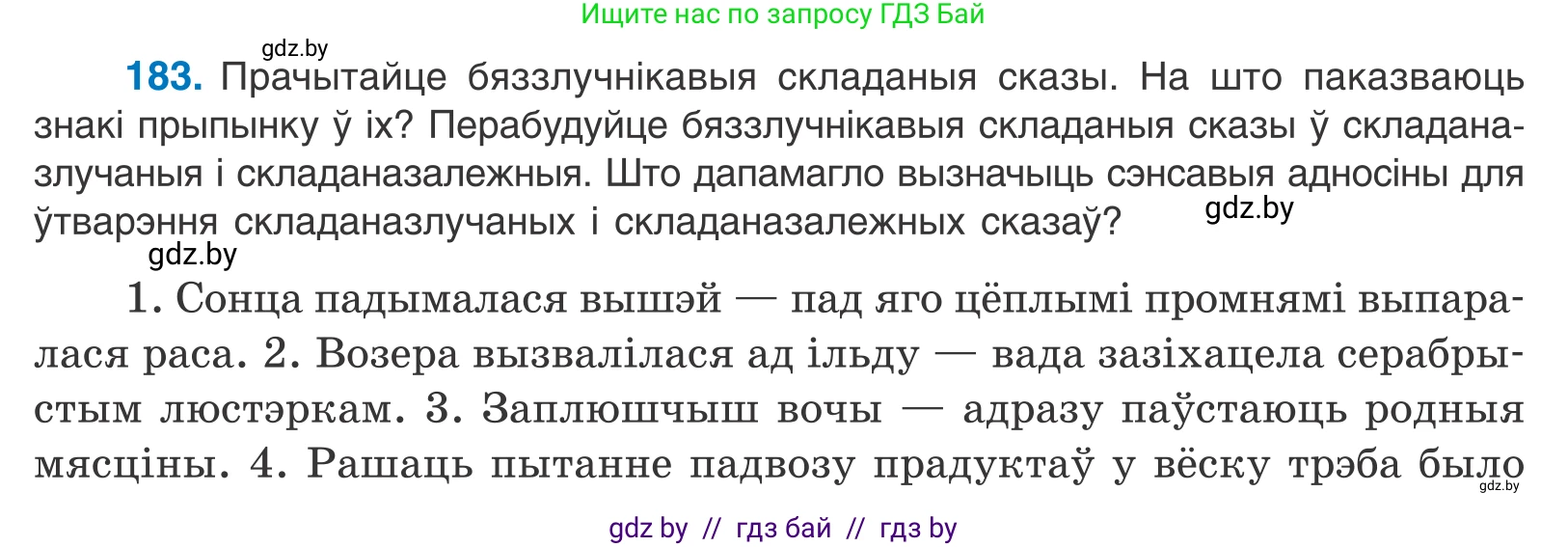 Ищите нас по запросу ГДЗ Бай

gdz.by

183. Прачытайце бяззлучнікавыя складаныя сказы. На што паказваюць знакі прыпынку ў іх? Перабудуйце бяззлучнікавыя складаныя сказы ў складаназлучаныя і складаназалежныя. Што дапамагло вызначыць сэнсавыя адносіны для ўтварэння складаназлучаных і складаназалежных сказаў?

gdz.by

gdz.by

1. Сонца падымалася вышэй — пад яго цёплымі промнямі выпаралася раса. 2. Возера вызвалілася ад ільду — вада зазіхацела серабрыстым люстэркам. 3. Заплюшчыш вочы — адразу паўстаюць родныя мясціны. 4. Рашаць пытанне падвозу прадуктаў у вёску трэба было

gdz.by

gdz by // гдз бай // гдз by